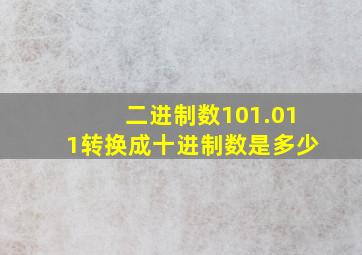 二进制数101.011转换成十进制数是多少